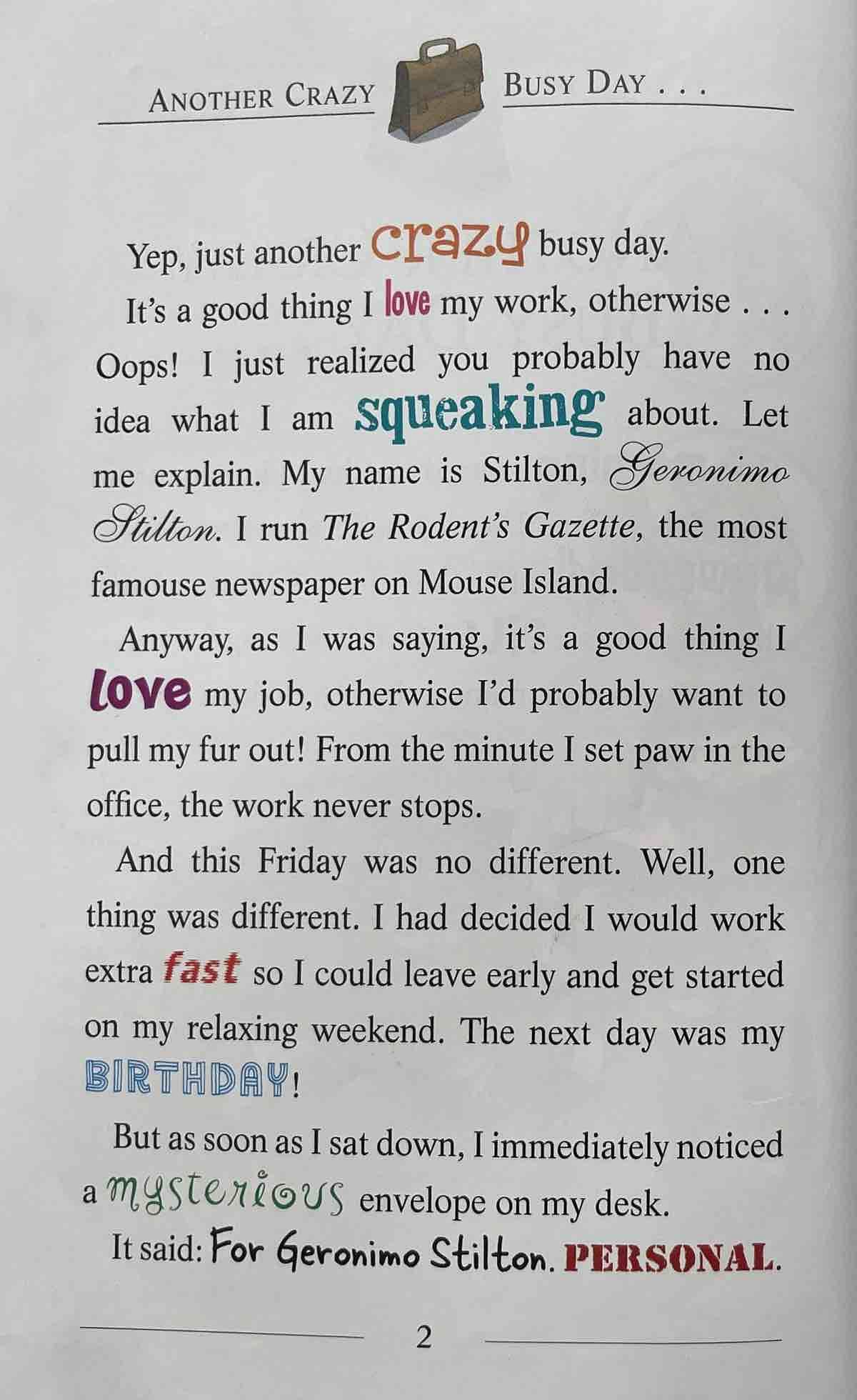 ANOTHER CRAZY BUSY DAY . . .

Yep, just another crazy busy day.

It's a good thing I love my work, otherwise . . . Oops! I just realized you probably have no idea what I am squeaking about. Let me explain. My name is Stilton, Geronimo Stilton. I run The Rodent's Gazette, the most famouse newspaper on Mouse Island.

Anyway, as I was saying, it's a good thing I love my job, otherwise I'd probably want to pull my fur out! From the minute I set paw in the office, the work never stops.

And this Friday was no different. Well, one thing was different. I had decided I would work extra fast so I could leave early and get started on my relaxing weekend. The next day was my BIRTHDAY!

But as soon as I sat down, I immediately noticed a mysterious envelope on my desk.

It said: For Geronimo Stilton. PERSONAL.

2